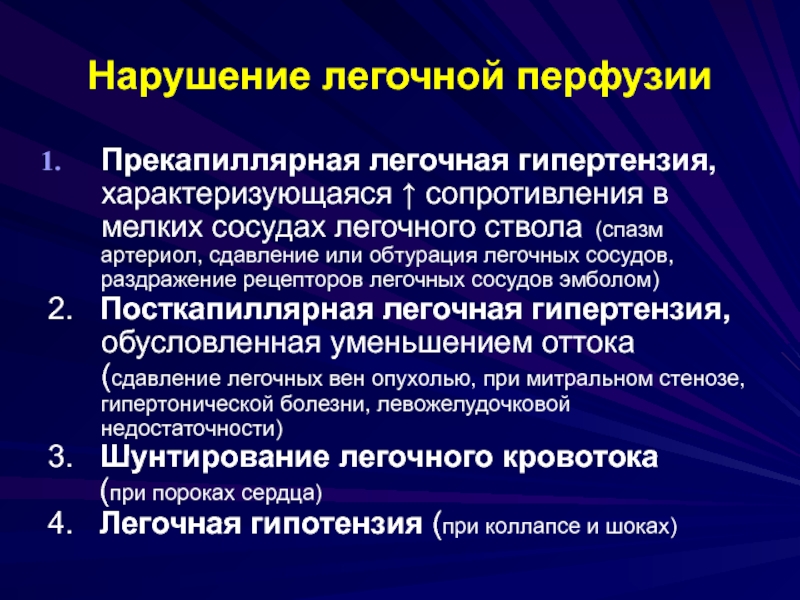 Нарушение легочной перфузии

1. Прекапиллярная легочная гипертензия, характеризующаяся ↑ сопротивления в мелких сосудах легочного ствола (спазм артериол, сдавление или обтурация легочных сосудов, раздражение рецепторов легочных сосудов эмболом)

2. Посткапиллярная легочная гипертензия, обусловленная уменьшением оттока (сдавление легочных вен опухолью, при митральном стенозе, гипертонической болезни, левожелудочковой недостаточности)

3. Шунтирование легочного кровотока (при пороках сердца)

4. Легочная гипотензия (при коллапсе и шоках)